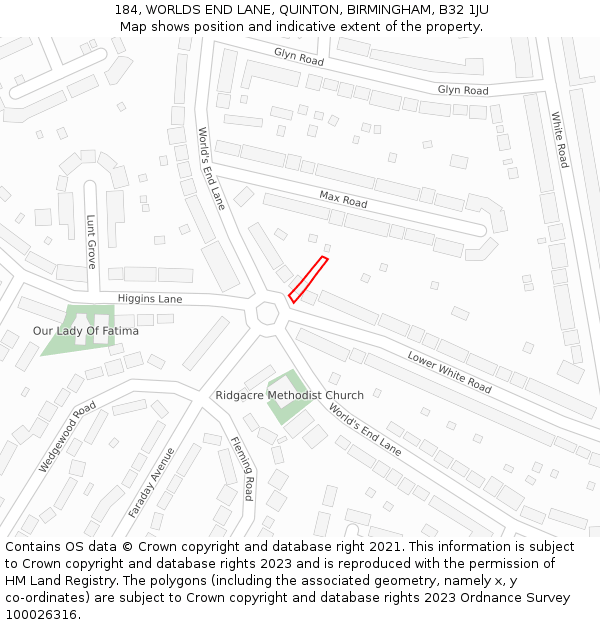 184, WORLDS END LANE, QUINTON, BIRMINGHAM, B32 1JU
Map shows position and indicative extent of the property.

Glyn Road
Glyn Road
White Road
World's End Lane
Max Road
Lunt Grove
Higgins Lane
Our Lady Of Fatima
Lower White Road
Ridgacre Methodist Church
World's End Lane
Wedgewood Road
Faraday Avenue
Fleming Road

Contains OS data © Crown copyright and database right 2021. This information is subject to Crown copyright and database rights 2023 and is reproduced with the permission of HM Land Registry. The polygons (including the associated geometry, namely x, y co-ordinates) are subject to Crown copyright and database rights 2023 Ordnance Survey 100026316.